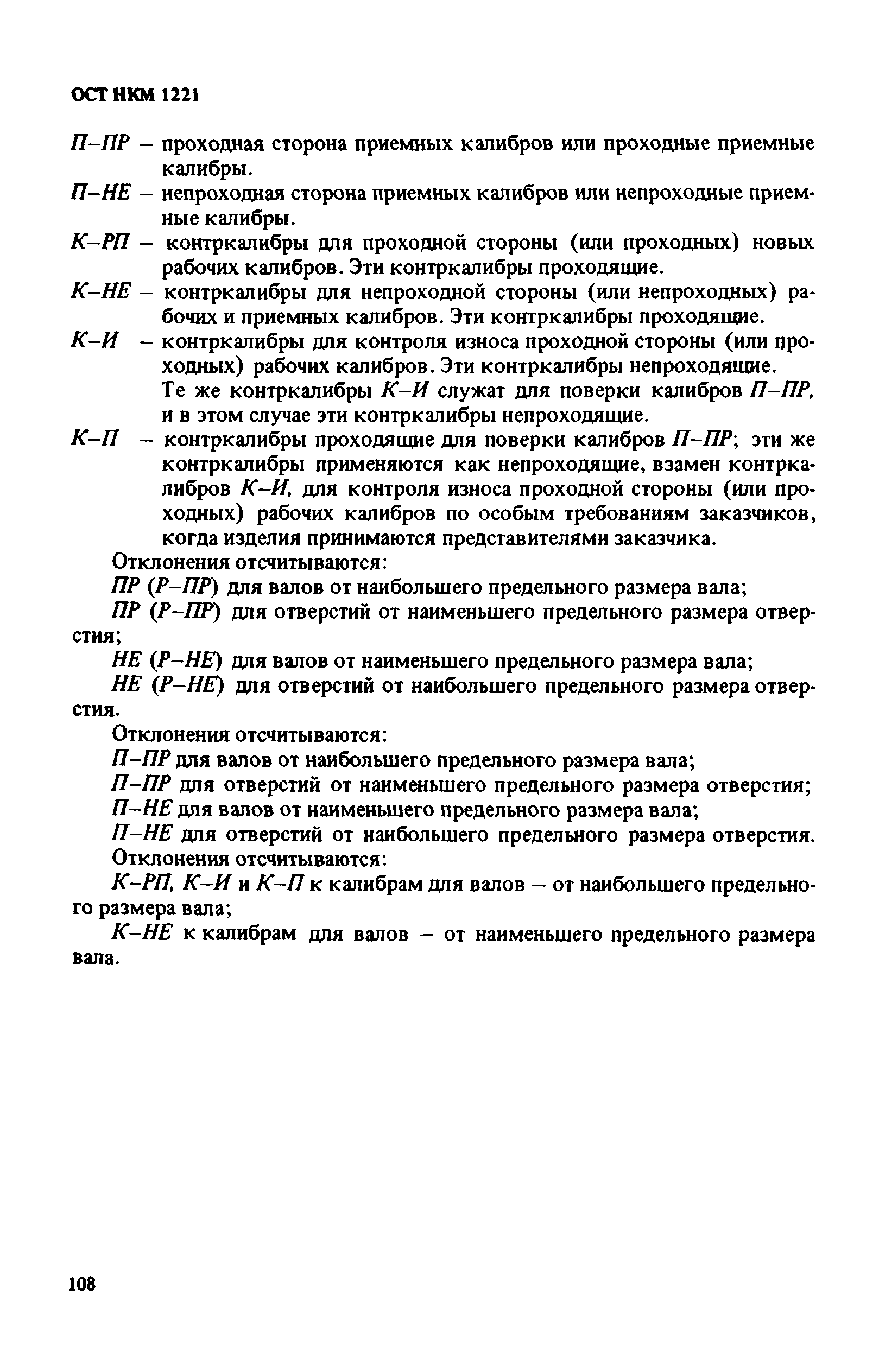 ОСТ НКМ 1221

П–ПР – проходная сторона приемных калибров или проходные приемные калибры.

П–НЕ – непроходная сторона приемных калибров или непроходные приемные калибры.

К–РП – контркалибры для проходной стороны (или проходных) новых рабочих калибров. Эти контркалибры проходящие.

К–НЕ – контркалибры для непроходной стороны (или непроходных) рабочих и приемных калибров. Эти контркалибры проходящие.

К–И – контркалибры для контроля износа проходной стороны (или проходных) рабочих калибров. Эти контркалибры непроходящие.
Те же контркалибры К–И служат для поверки калибров П–ПР, и в этом случае эти контркалибры непроходящие.

К–П – контркалибры проходящие для поверки калибров П–ПР; эти же контркалибры применяются как непроходящие, взамен контркалибров К–И, для контроля износа проходной стороны (или проходных) рабочих калибров по особым требованиям заказчиков, когда изделия принимаются представителями заказчика.

Отклонения отсчитываются:

ПР (Р–ПР) для валов от наибольшего предельного размера вала;

ПР (Р–ПР) для отверстий от наименьшего предельного размера отверстия;

НЕ (Р–НЕ) для валов от наименьшего предельного размера вала;

НЕ (Р–НЕ) для отверстий от наибольшего предельного размера отверстия.

Отклонения отсчитываются:

П–ПР для валов от наибольшего предельного размера вала;

П–ПР для отверстий от наименьшего предельного размера отверстия;

П–НЕ для валов от наименьшего предельного размера вала;

П–НЕ для отверстий от наибольшего предельного размера отверстия.

Отклонения отсчитываются:

К–РП, К–И и К–П к калибрам для валов – от наибольшего предельного размера вала;

К–НЕ к калибрам для валов – от наименьшего предельного размера вала.

108